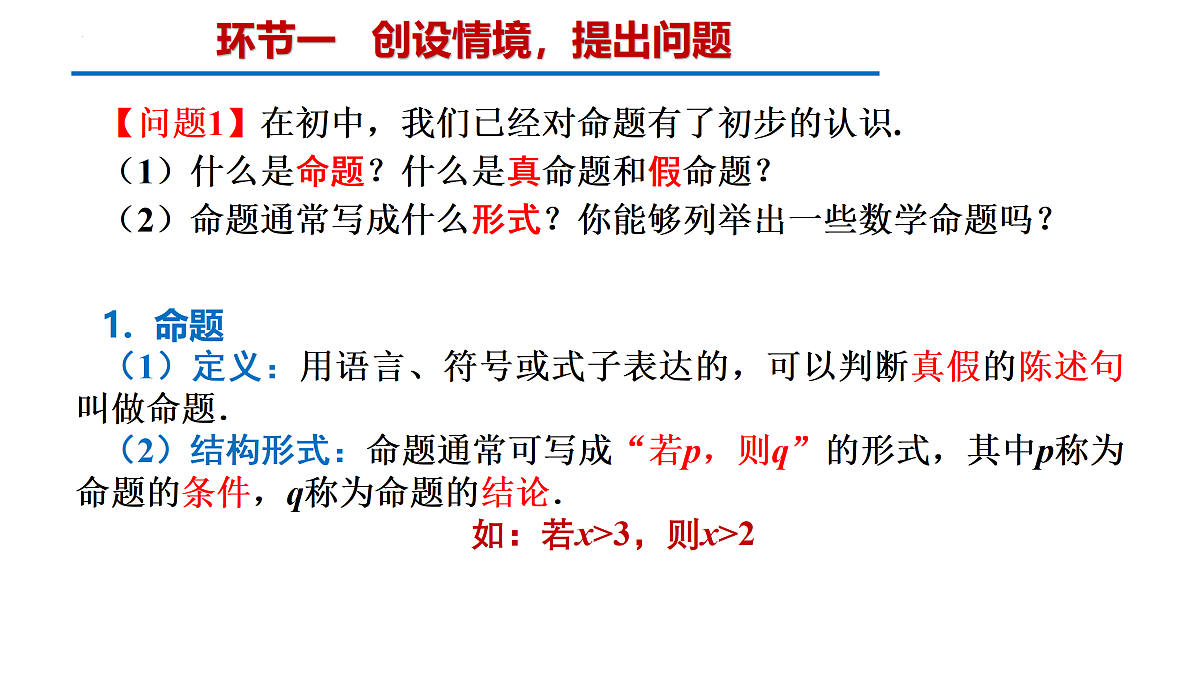 环节一　创设情境，提出问题

【问题1】在初中，我们已经对命题有了初步的认识.
（1）什么是命题？什么是真命题和假命题？
（2）命题通常写成什么形式？你能够列举出一些数学命题吗？

1．命题
（1）定义：用语言、符号或式子表达的，可以判断真假的陈述句叫做命题.
（2）结构形式：命题通常可写成“若$p$，则$q$”的形式，其中$p$称为命题的条件，$q$称为命题的结论.
如：若$x>3$，则$x>2$